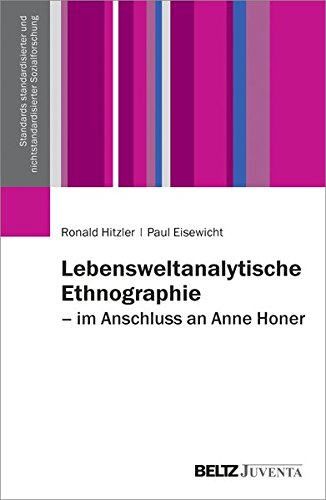 Standards standardisierter und nichtstandardisierter Sozialforschung

Ronald Hitzler | Paul Eisewicht

Lebensweltanalytische Ethnographie
– im Anschluss an Anne Honer

BELTZ JUVENTA